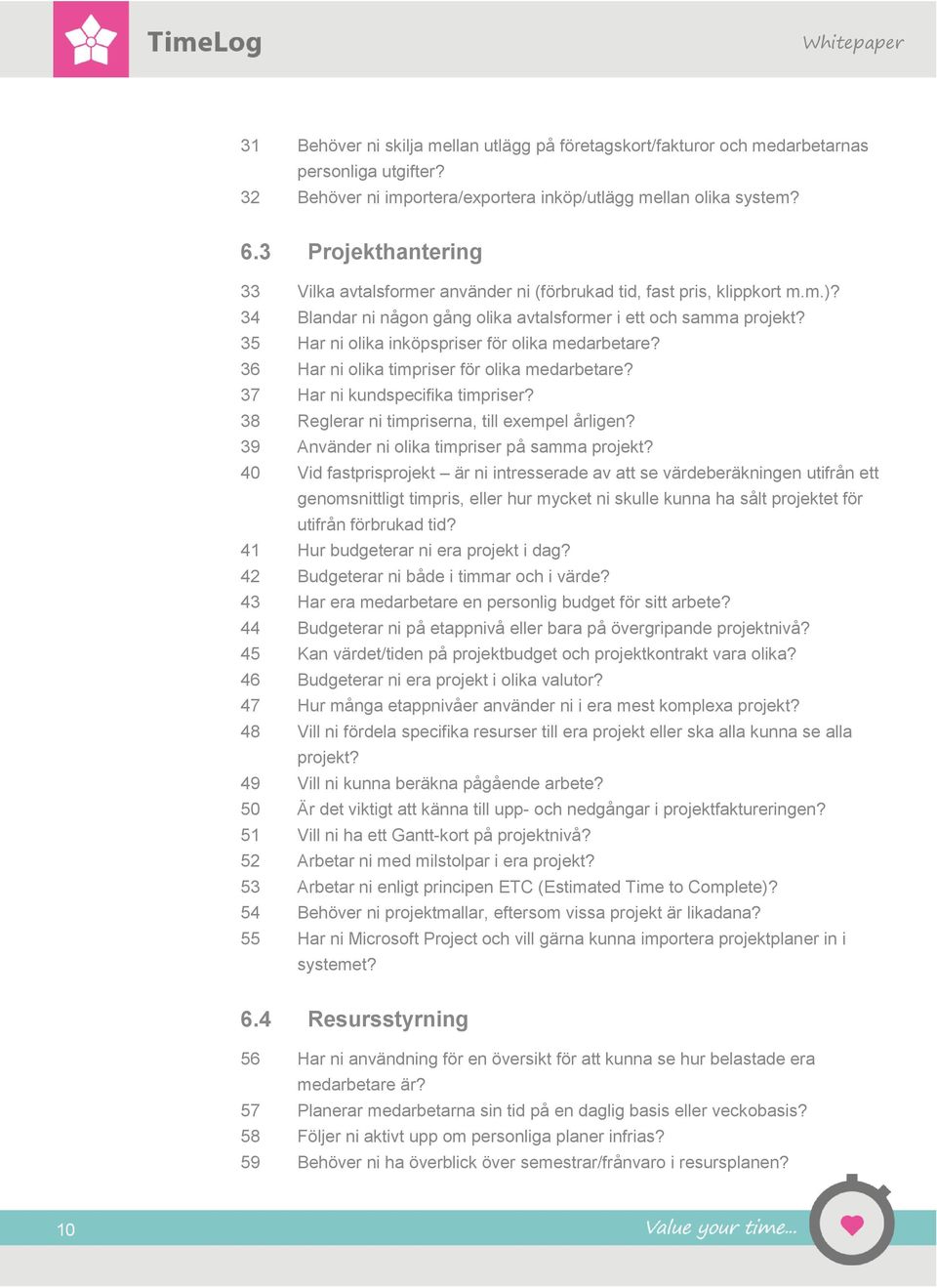 TimeLog

Whitepaper

31 Behöver ni skilja mellan utlägg på företagskort/fakturor och medarbetarnas personliga utgifter?
32 Behöver ni importera/exportera inköp/utlägg mellan olika system?

6.3 Projekthantering

33 Vilka avtalsformer använder ni (förbrukad tid, fast pris, klippkort m.m.)?
34 Blandar ni någon gång olika avtalsformer i ett och samma projekt?
35 Har ni olika inköpspriser för olika medarbetare?
36 Har ni olika timpriser för olika medarbetare?
37 Har ni kundspecifika timpriser?
38 Reglerar ni timpriserna, till exempel årligen?
39 Använder ni olika timpriser på samma projekt?
40 Vid fastprisprojekt – är ni intresserade av att se värdeberäkningen utifrån ett genomsnittligt timpris, eller hur mycket ni skulle kunna ha sålt projektet för utifrån förbrukad tid?
41 Hur budgeterar ni era projekt i dag?
42 Budgeterar ni både i timmar och i värde?
43 Har era medarbetare en personlig budget för sitt arbete?
44 Budgeterar ni på etappnivå eller bara på övergripande projektnivå?
45 Kan värdet/tiden på projektbudget och projektkontrakt vara olika?
46 Budgeterar ni era projekt i olika valutor?
47 Hur många etappnivåer använder ni i era mest komplexa projekt?
48 Vill ni fördela specifika resurser till era projekt eller ska alla kunna se alla projekt?
49 Vill ni kunna beräkna pågående arbete?
50 Är det viktigt att känna till upp- och nedgångar i projektfaktureringen?
51 Vill ni ha ett Gantt-kort på projektnivå?
52 Arbetar ni med milstolpar i era projekt?
53 Arbetar ni enligt principen ETC (Estimated Time to Complete)?
54 Behöver ni projektmallar, eftersom vissa projekt är likadana?
55 Har ni Microsoft Project och vill gärna kunna importera projektplaner in i systemet?

6.4 Resursstyrning

56 Har ni användning för en översikt för att kunna se hur belastade era medarbetare är?
57 Planerar medarbetarna sin tid på en daglig basis eller veckobasis?
58 Följer ni aktivt upp om personliga planer infrias?
59 Behöver ni ha överblick över semestrar/frånvaro i resursplanen?

10

Value your time...